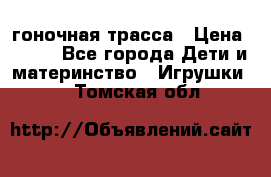 гоночная трасса  Цена  Все города Дети и материнство  Игрушки  Томская обл

http://Объявлений.сайт